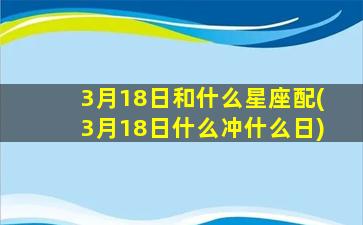 3月18日和什么星座配(3月18日什么冲什么日)